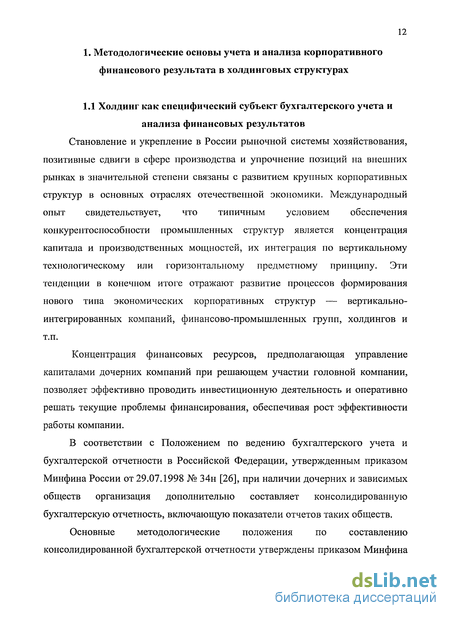 12

1. Методологические основы учета и анализа корпоративного финансового результата в холдинговых структурах

1.1 Холдинг как специфический субъект бухгалтерского учета и анализа финансовых результатов

Становление и укрепление в России рыночной системы хозяйствования, позитивные сдвиги в сфере производства и упрочнение позиций на внешних рынках в значительной степени связаны с развитием крупных корпоративных структур в основных отраслях отечественной экономики. Международный опыт свидетельствует, что типичным условием обеспечения конкурентоспособности промышленных структур является концентрация капитала и производственных мощностей, их интеграция по вертикальному технологическому или горизонтальному предметному принципу. Эти тенденции в конечном итоге отражают развитие процессов формирования нового типа экономических корпоративных структур — вертикально-интегрированных компаний, финансово-промышленных групп, холдингов и т.п.

Концентрация финансовых ресурсов, предполагающая управление капиталами дочерних компаний при решающем участии головной компании, позволяет эффективно проводить инвестиционную деятельность и оперативно решать текущие проблемы финансирования, обеспечивая рост эффективности работы компании.

В соответствии с Положением по ведению бухгалтерского учета и бухгалтерской отчетности в Российской Федерации, утвержденным приказом Минфина России от 29.07.1998 № 34н [26], при наличии дочерних и зависимых обществ организация дополнительно составляет консолидированную бухгалтерскую отчетность, включающую показатели отчетов таких обществ.

Основные методологические положения по составлению консолидированной бухгалтерской отчетности утверждены приказом Минфина

dsLib.net
библиотека диссертаций